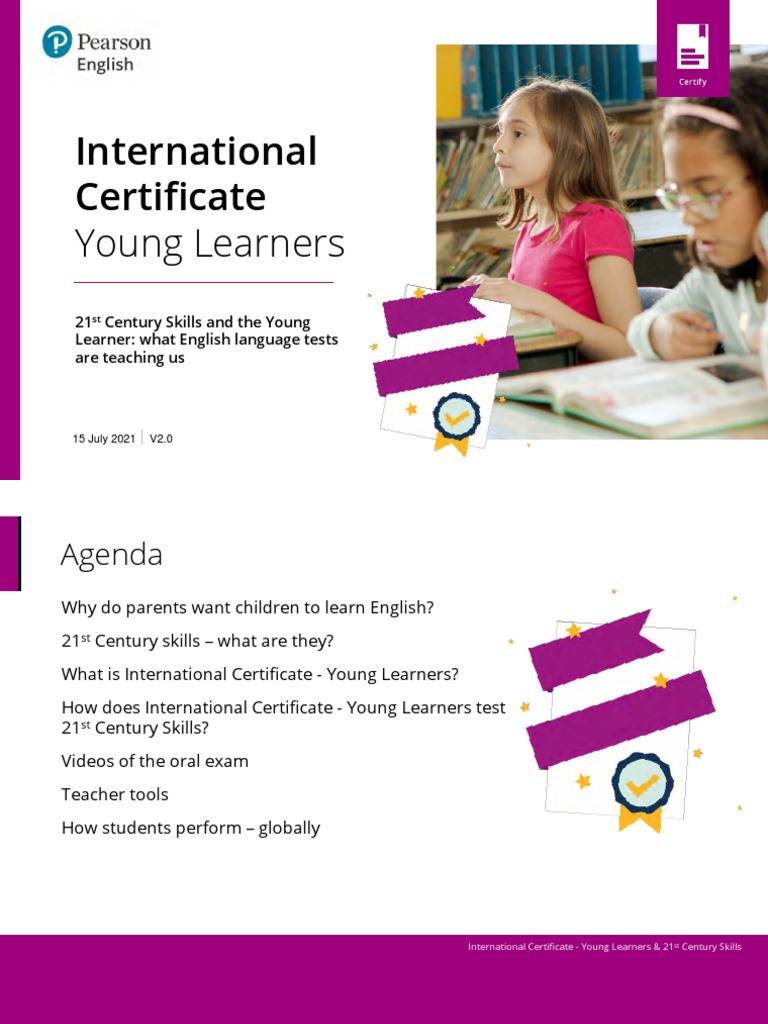 Pearson English

Certify

International Certificate Young Learners

21$^{st}$ Century Skills and the Young Learner: what English language tests are teaching us

15 July 2021 | V2.0

Agenda

Why do parents want children to learn English?

21$^{st}$ Century skills – what are they?

What is International Certificate - Young Learners?

How does International Certificate - Young Learners test 21$^{st}$ Century Skills?

Videos of the oral exam

Teacher tools

How students perform – globally

International Certificate - Young Learners & 21$^{st}$ Century Skills